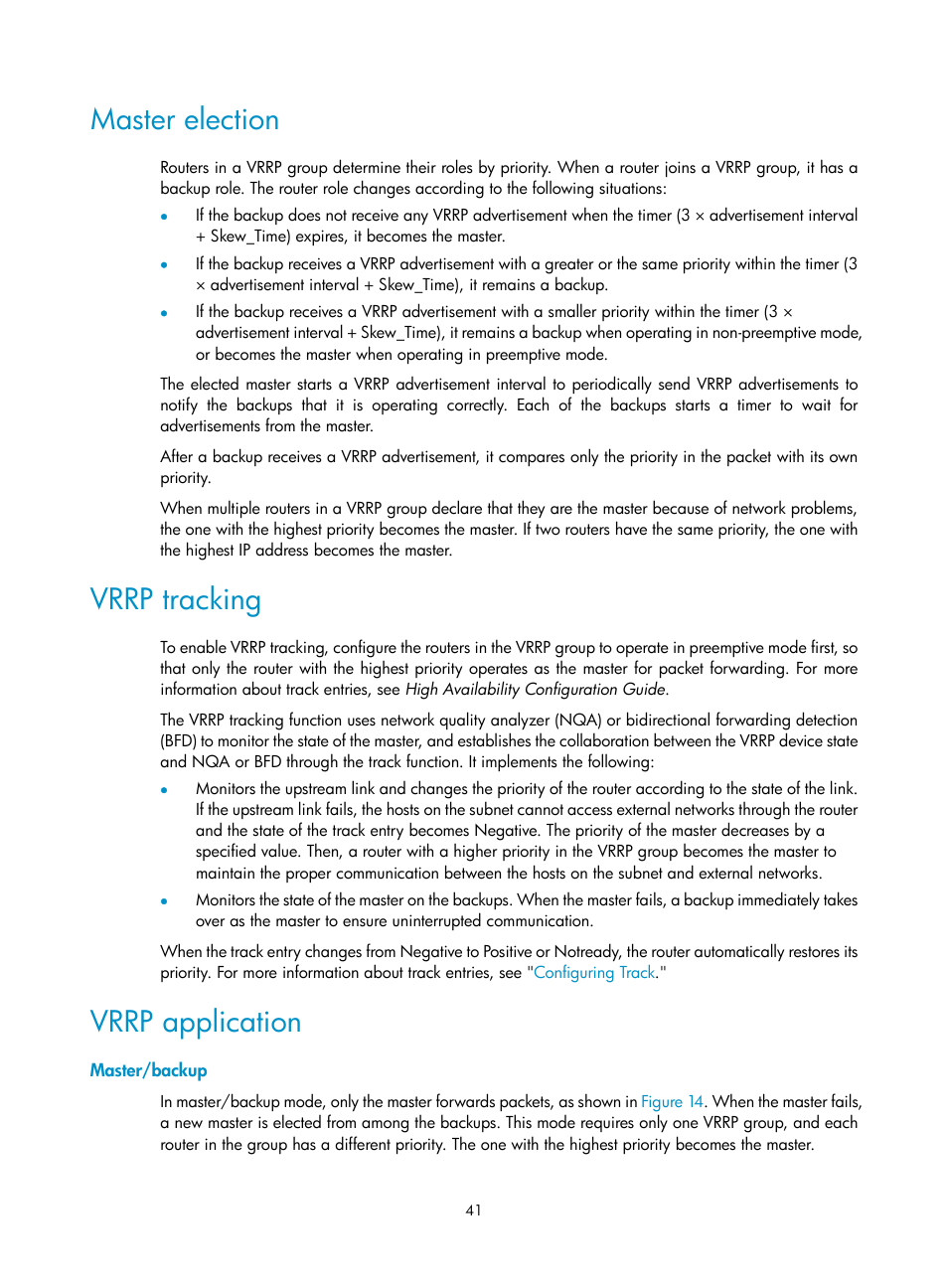 Master election

Routers in a VRRP group determine their roles by priority. When a router joins a VRRP group, it has a backup role. The router role changes according to the following situations:

• If the backup does not receive any VRRP advertisement when the timer (3 × advertisement interval + Skew_Time) expires, it becomes the master.

• If the backup receives a VRRP advertisement with a greater or the same priority within the timer (3 × advertisement interval + Skew_Time), it remains a backup.

• If the backup receives a VRRP advertisement with a smaller priority within the timer (3 × advertisement interval + Skew_Time), it remains a backup when operating in non-preemptive mode, or becomes the master when operating in preemptive mode.

The elected master starts a VRRP advertisement interval to periodically send VRRP advertisements to notify the backups that it is operating correctly. Each of the backups starts a timer to wait for advertisements from the master.

After a backup receives a VRRP advertisement, it compares only the priority in the packet with its own priority.

When multiple routers in a VRRP group declare that they are the master because of network problems, the one with the highest priority becomes the master. If two routers have the same priority, the one with the highest IP address becomes the master.

VRRP tracking

To enable VRRP tracking, configure the routers in the VRRP group to operate in preemptive mode first, so that only the router with the highest priority operates as the master for packet forwarding. For more information about track entries, see High Availability Configuration Guide.

The VRRP tracking function uses network quality analyzer (NQA) or bidirectional forwarding detection (BFD) to monitor the state of the master, and establishes the collaboration between the VRRP device state and NQA or BFD through the track function. It implements the following:

• Monitors the upstream link and changes the priority of the router according to the state of the link. If the upstream link fails, the hosts on the subnet cannot access external networks through the router and the state of the track entry becomes Negative. The priority of the master decreases by a specified value. Then, a router with a higher priority in the VRRP group becomes the master to maintain the proper communication between the hosts on the subnet and external networks.

• Monitors the state of the master on the backups. When the master fails, a backup immediately takes over as the master to ensure uninterrupted communication.

When the track entry changes from Negative to Positive or Notready, the router automatically restores its priority. For more information about track entries, see "Configuring Track."

VRRP application

Master/backup

In master/backup mode, only the master forwards packets, as shown in Figure 14. When the master fails, a new master is elected from among the backups. This mode requires only one VRRP group, and each router in the group has a different priority. The one with the highest priority becomes the master.

41